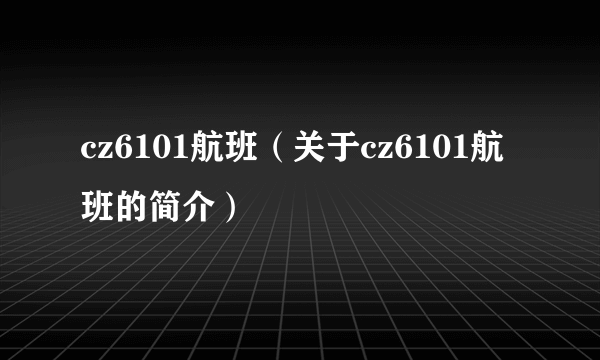 cz6101航班（关于cz6101航班的简介）